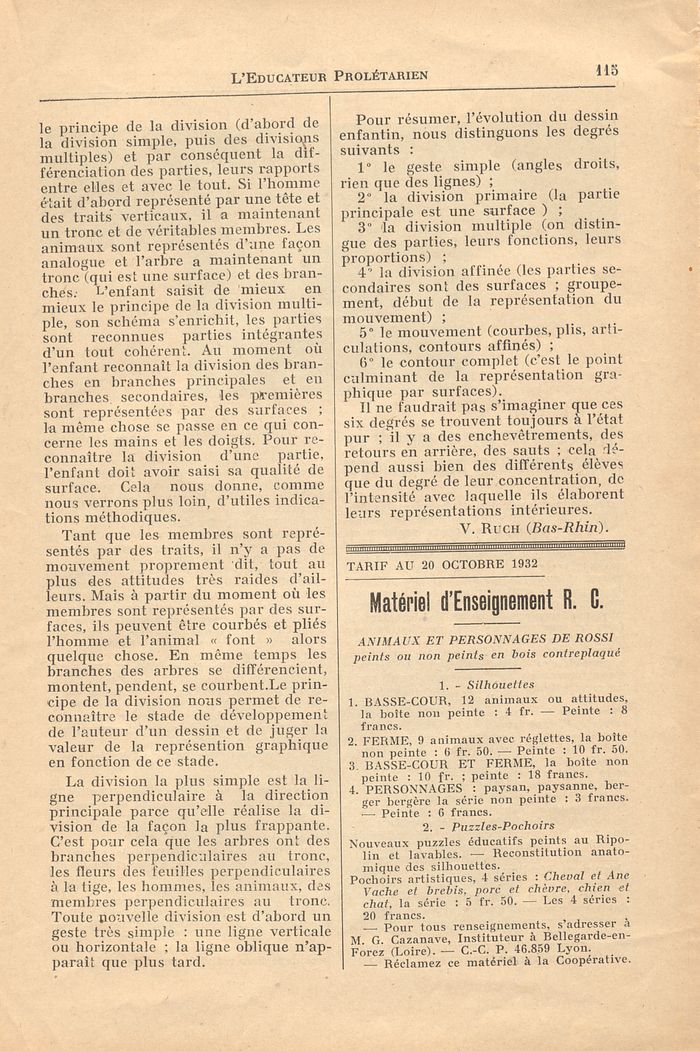 L'Educateur Prolétarien 115

le principe de la division (d'abord de la division simple, puis des divisions multiples) et par conséquent la différenciation des parties, leurs rapports entre elles et avec le tout. Si l'homme était d'abord représenté par une tête et des traits verticaux, il a maintenant un tronc et de véritables membres. Les animaux sont représentés d'une façon analogue et l'arbre a maintenant un tronc (qui est une surface) et des branches. L'enfant saisit de mieux en mieux le principe de la division multiple, son schéma s'enrichit, les parties sont reconnues parties intégrantes d'un tout cohérent. Au moment où l'enfant reconnaît la division des branches en branches principales et en branches secondaires, les premières sont représentées par des surfaces ; la même chose se passe en ce qui concerne les mains et les doigts. Pour reconnaître la division d'une partie, l'enfant doit avoir saisi sa qualité de surface. Cela nous donne, comme nous verrons plus loin, d'utiles indications méthodiques.

Tant que les membres sont représentés par des traits, il n'y a pas de mouvement proprement dit, tout au plus des attitudes très raides d'ailleurs. Mais à partir du moment où les membres sont représentés par des surfaces, ils peuvent être courbés et pliés l'homme et l'animal « font » alors quelque chose. En même temps les branches des arbres se différencient, montent, pendent, se courbent.Le principe de la division nous permet de reconnaître le stade de développement de l'auteur d'un dessin et de juger la valeur de la représention graphique en fonction de ce stade.

La division la plus simple est la ligne perpendiculaire à la direction principale parce qu'elle réalise la division de la façon la plus frappante. C'est pour cela que les arbres ont des branches perpendiculaires au tronc, les fleurs des feuilles perpendiculaires à la tige, les hommes, les animaux, des membres perpendiculaires au tronc. Toute nouvelle division est d'abord un geste très simple : une ligne verticale ou horizontale ; la ligne oblique n'apparaît que plus tard.

Pour résumer, l'évolution du dessin enfantin, nous distinguons les degrés suivants :

1° le geste simple (angles droits, rien que des lignes) ;

2° la division primaire (la partie principale est une surface ) ;

3° la division multiple (on distingue des parties, leurs fonctions, leurs proportions) ;

4° la division affinée (les parties secondaires sont des surfaces ; groupement, début de la représentation du mouvement) ;

5° le mouvement (courbes, plis, articulations, contours affinés) ;

6° le contour complet (c'est le point culminant de la représentation graphique par surfaces).

Il ne faudrait pas s'imaginer que ces six degrés se trouvent toujours à l'état pur ; il y a des enchevêtrements, des retours en arrière, des sauts ; cela dépend aussi bien des différents élèves que du degré de leur concentration, de l'intensité avec laquelle ils élaborent leurs représentations intérieures.

V. Ruch (Bas-Rhin).

TARIF AU 20 OCTOBRE 1932

Matériel d'Enseignement R. C.

ANIMAUX ET PERSONNAGES DE ROSSI
peints ou non peints en bois contreplaqué

1. - Silhouettes

1. BASSE-COUR, 12 animaux ou attitudes, la boîte non peinte : 4 fr. — Peinte : 8 francs.
2. FERME, 9 animaux avec réglettes, la boîte non peinte : 6 fr. 50. — Peinte : 10 fr. 50.
3. BASSE-COUR ET FERME, la boîte non peinte : 10 fr. ; peinte : 18 francs.
4. PERSONNAGES : paysan, paysanne, berger bergère la série non peinte : 3 francs. — Peinte : 6 francs.

2. - Puzzles-Pochoirs

Nouveaux puzzles éducatifs peints au Ripolin et lavables. — Reconstitution anatomique des silhouettes.
Pochoirs artistiques, 4 séries : Cheval et Ane Vache et brebis, porc et chèvre, chien et chat, la série : 5 fr. 50. — Les 4 séries : 20 francs.
— Pour tous renseignements, s'adresser à M. G. Cazanave, Instituteur à Bellegarde-en-Forez (Loire). — C.-C. P. 46.859 Lyon.
— Réclamez ce matériel à la Coopérative.